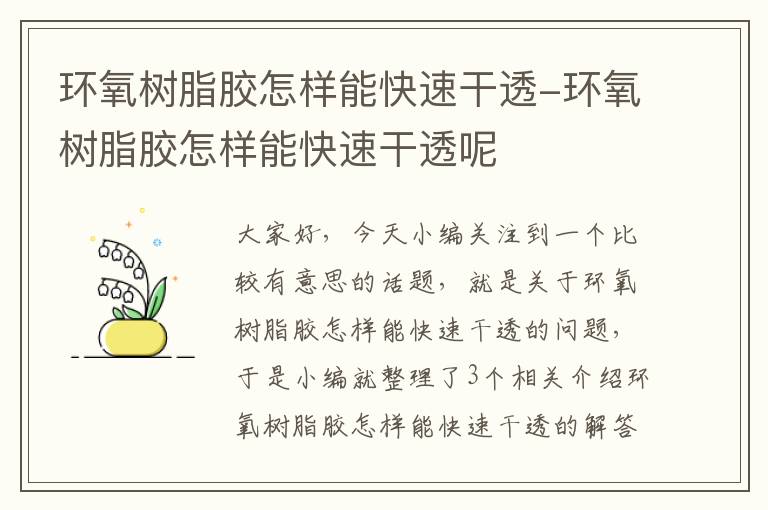 环氧树脂胶怎样能快速干透–环氧树脂胶怎样能快速干透呢

大家好，今天小编关注到一个比较有意思的话题，就是关于环氧树脂胶怎样能快速干透的问题，于是小编就整理了3个相关介绍环氧树脂胶怎样能快速干透的解答